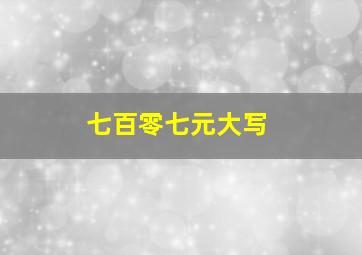 七百零七元大写